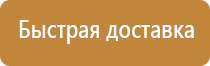 Быстрая доставка